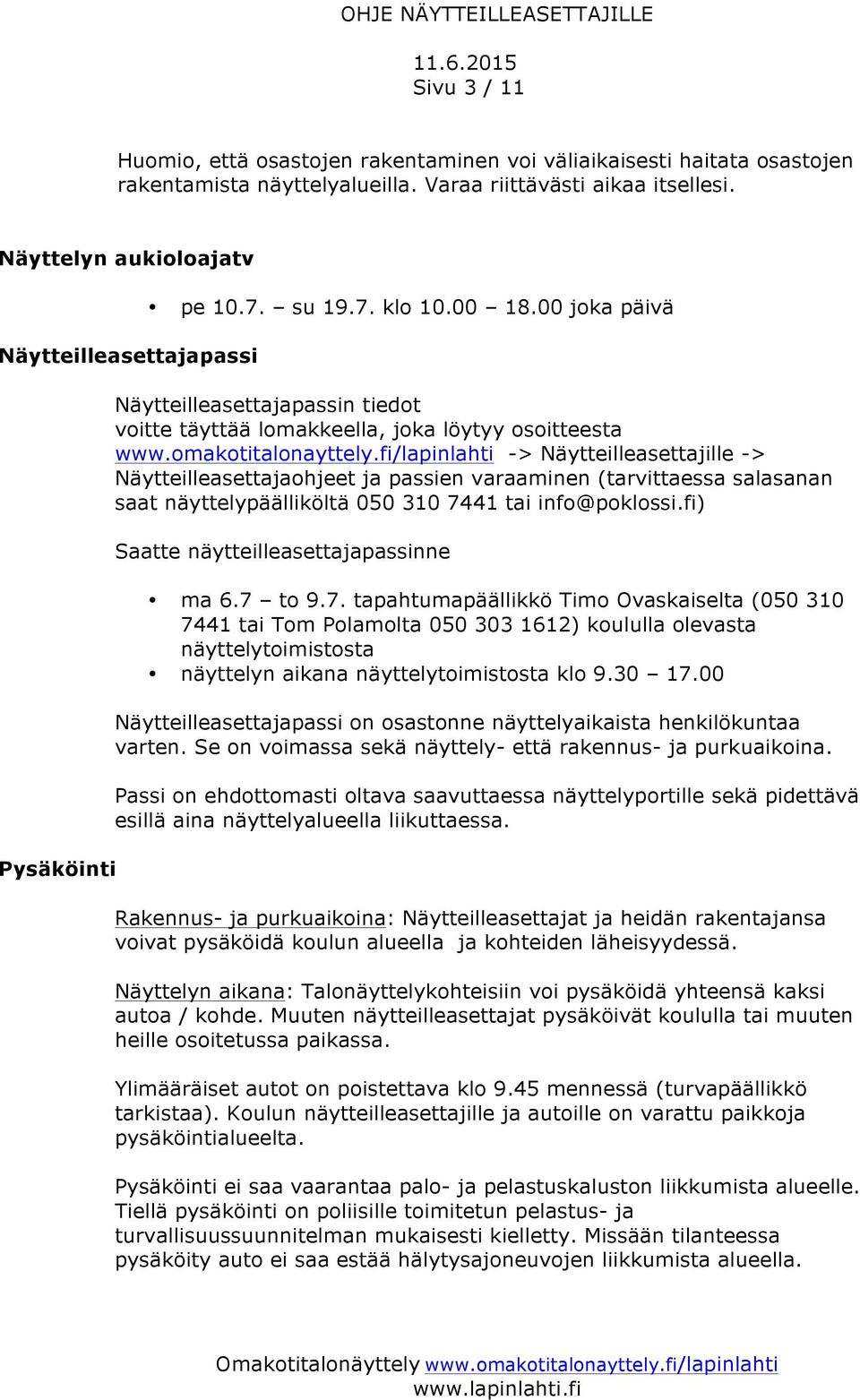 OHJE NÄYTTEILLEASETTAJILLE

11.6.2015
Sivu 3 / 11

Huomio, että osastojen rakentaminen voi väliaikaisesti haitata osastojen rakentamista näyttelyalueilla. Varaa riittävästi aikaa itsellesi.

Näyttelyn aukioloajatv

• pe 10.7. – su 19.7. klo 10.00 – 18.00 joka päivä

Näytteilleasettajapassi

Näytteilleasettajapassin tiedot voitte täyttää lomakkeella, joka löytyy osoitteesta www.omakotitalonayttely.fi/lapinlahti -> Näytteilleasettajille -> Näytteilleasettajaohjeet ja passien varaaminen (tarvittaessa salasanan saat näyttelypäälliköltä 050 310 7441 tai info@poklossi.fi)

Saatte näytteilleasettajapassinne

• ma 6.7 – to 9.7. tapahtumapäällikkö Timo Ovaskaiselta (050 310 7441 tai Tom Polamolta 050 303 1612) koululla olevasta näyttelytoimistosta
• näyttelyn aikana näyttelytoimistosta klo 9.30 – 17.00

Näytteilleasettajapassi on osastonne näyttelyaikaista henkilökuntaa varten. Se on voimassa sekä näyttely- että rakennus- ja purkuaikoina.

Passi on ehdottomasti oltava saavuttaessa näyttelyportille sekä pidettävä esillä aina näyttelyalueella liikuttaessa.

Pysäköinti

Rakennus- ja purkuaikoina: Näytteilleasettajat ja heidän rakentajansa voivat pysäköidä koulun alueella ja kohteiden läheisyydessä.

Näyttelyn aikana: Talonäyttelykohteisiin voi pysäköidä yhteensä kaksi autoa / kohde. Muuten näytteilleasettajat pysäköivät koululla tai muuten heille osoitetussa paikassa.

Ylimääräiset autot on poistettava klo 9.45 mennessä (turvapäällikkö tarkistaa). Koulun näytteilleasettajille ja autoille on varattu paikkoja pysäköintialueelta.

Pysäköinti ei saa vaarantaa palo- ja pelastuskaluston liikkumista alueelle. Tiellä pysäköinti on poliisille toimitetun pelastus- ja turvallisuussuunnitelman mukaisesti kielletty. Missään tilanteessa pysäköity auto ei saa estää hälytysajoneuvojen liikkumista alueella.

Omakotitalonäyttely www.omakotitalonayttely.fi/lapinlahti
www.lapinlahti.fi